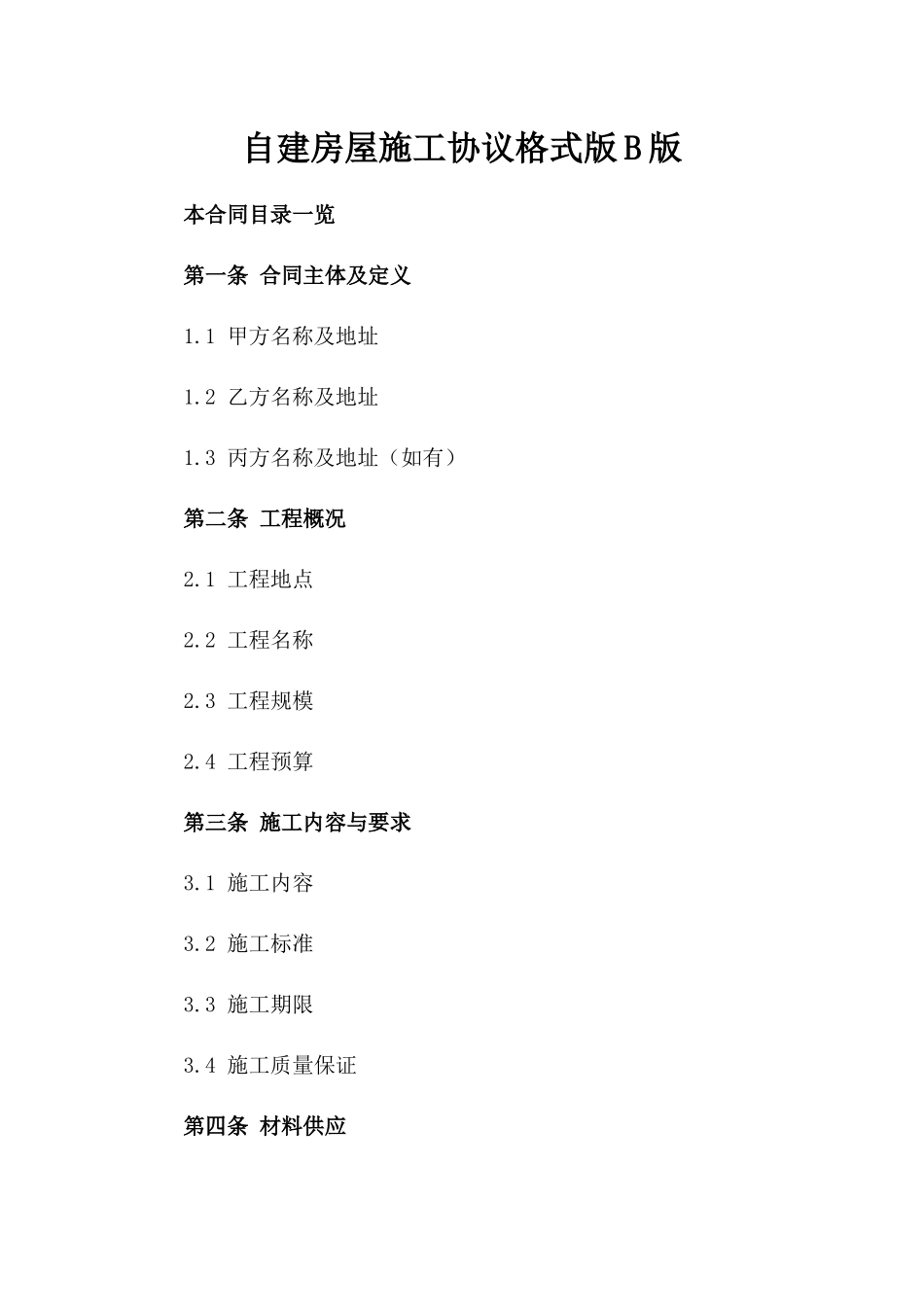 自建房屋施工协议格式版B版

本合同目录一览

第一条 合同主体及定义

1.1 甲方名称及地址

1.2 乙方名称及地址

1.3 丙方名称及地址（如有）

第二条 工程概况

2.1 工程地点

2.2 工程名称

2.3 工程规模

2.4 工程预算

第三条 施工内容与要求

3.1 施工内容

3.2 施工标准

3.3 施工期限

3.4 施工质量保证

第四条 材料供应